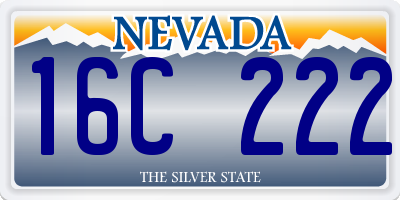 NEVADA

16C 222

THE SILVER STATE